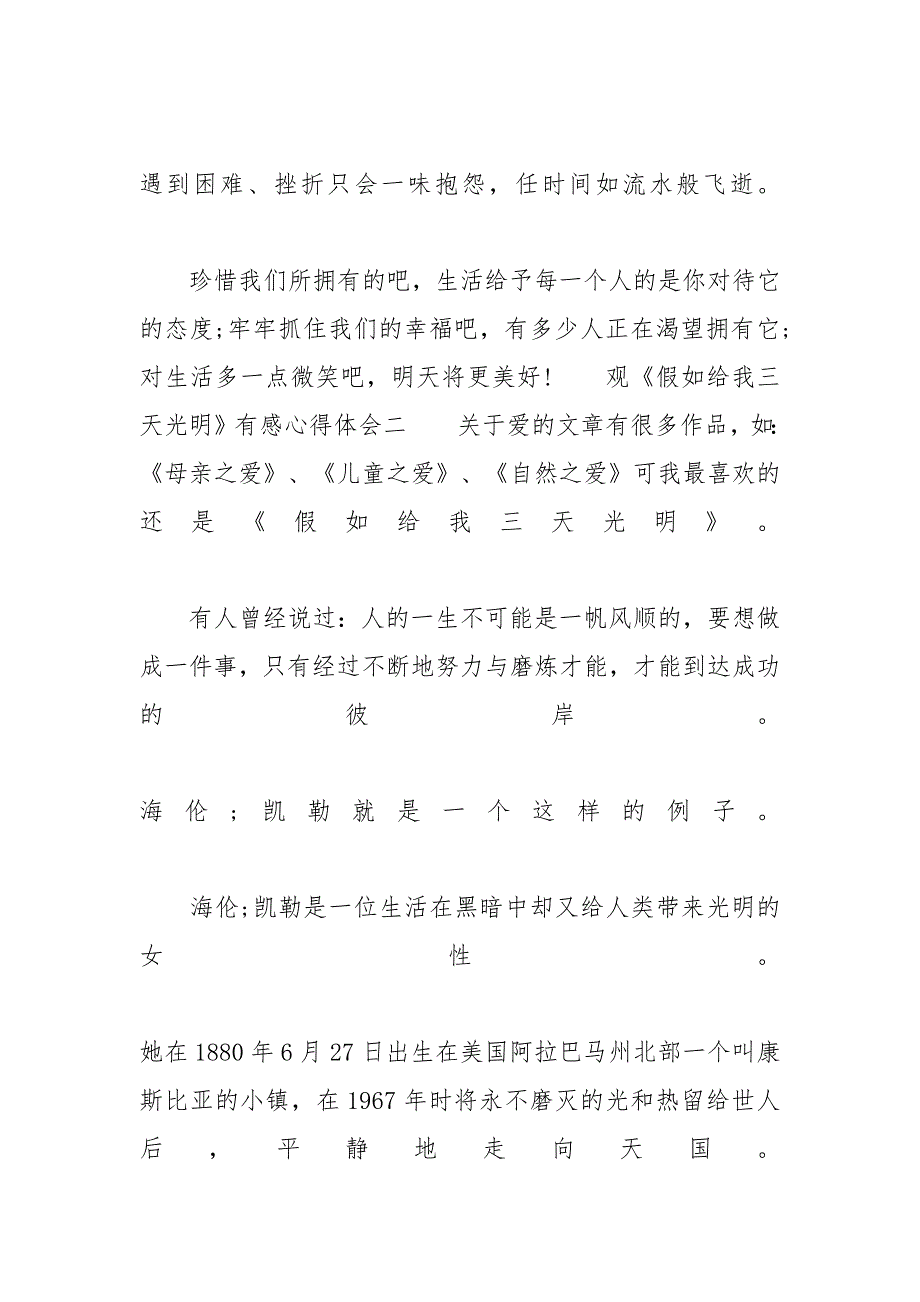 遇到困难、挫折只会一味抱怨，任时间如流水般飞逝。

珍惜我们所拥有的吧，生活给予每一个人的是你对待它的态度;牢牢抓住我们的幸福吧，有多少人正在渴望拥有它;对生活多一点微笑吧，明天将更美好！　观《假如给我三天光明》有感心得体会二　关于爱的文章有很多作品，如:《母亲之爱》、《儿童之爱》、《自然之爱》可我最喜欢的还是《假如给我三天光明》。

有人曾经说过：人的一生不可能是一帆风顺的，要想做成一件事，只有经过不断地努力与磨炼才能，才能到达成功的彼岸。

海伦;凯勒就是一个这样的例子。

海伦;凯勒是一位生活在黑暗中却又给人类带来光明的女性。

她在1880年6月27日出生在美国阿拉巴马州北部一个叫康斯比亚的小镇，在1967年时将永不磨灭的光和热留给世人后，平静地走向天国。